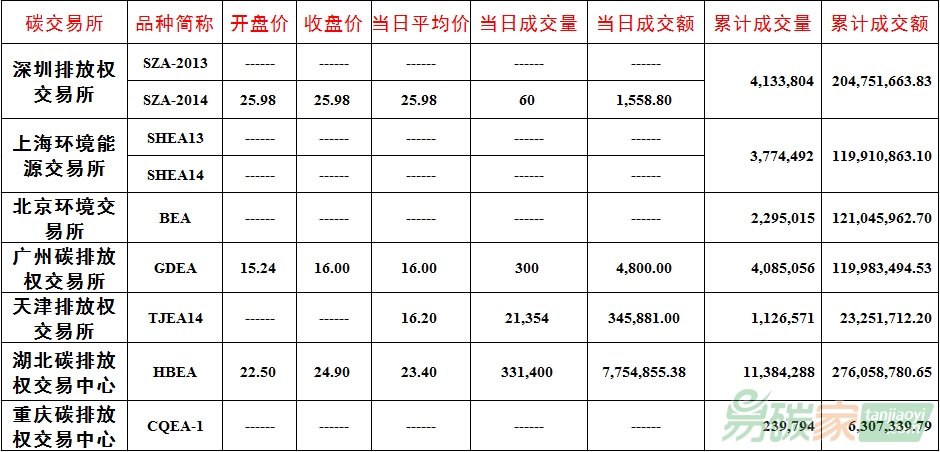 | 碳交易所 | 品种简称 | 开盘价 | 收盘价 | 当日平均价 | 当日成交量 | 当日成交额 | 累计成交量 | 累计成交额 |
|---|---|---|---|---|---|---|---|---|
| 深圳排放权交易所 | SZA-2013 | ------ | ------ | ------ | ------ | ------ | 4,133,804 | 204,751,663.83 |
| | SZA-2014 | 25.98 | 25.98 | 25.98 | 60 | 1,558.80 | | |
| 上海环境能源交易所 | SHEA13 | ------ | ------ | ------ | ------ | ------ | 3,774,492 | 119,910,863.10 |
| | SHEA14 | ------ | ------ | ------ | ------ | ------ | | |
| 北京环境交易所 | BEA | ------ | ------ | ------ | ------ | ------ | 2,295,015 | 121,045,962.70 |
| 广州碳排放权交易所 | GDEA | 15.24 | 16.00 | 16.00 | 300 | 4,800.00 | 4,085,056 | 119,983,494.53 |
| 天津排放权交易所 | TJEA14 | ------ | ------ | 16.20 | 21,354 | 345,881.00 | 1,126,571 | 23,251,712.20 |
| 湖北碳排放权交易中心 | HBEA | 22.50 | 24.90 | 23.40 | 331,400 | 7,754,855.38 | 11,384,288 | 276,058,780.65 |
| 重庆碳排放权交易中心 | CQEA-1 | ------ | ------ | ------ | ------ | ------ | 239,794 | 6,307,339.79 |

易碳家 tanjiaoyi